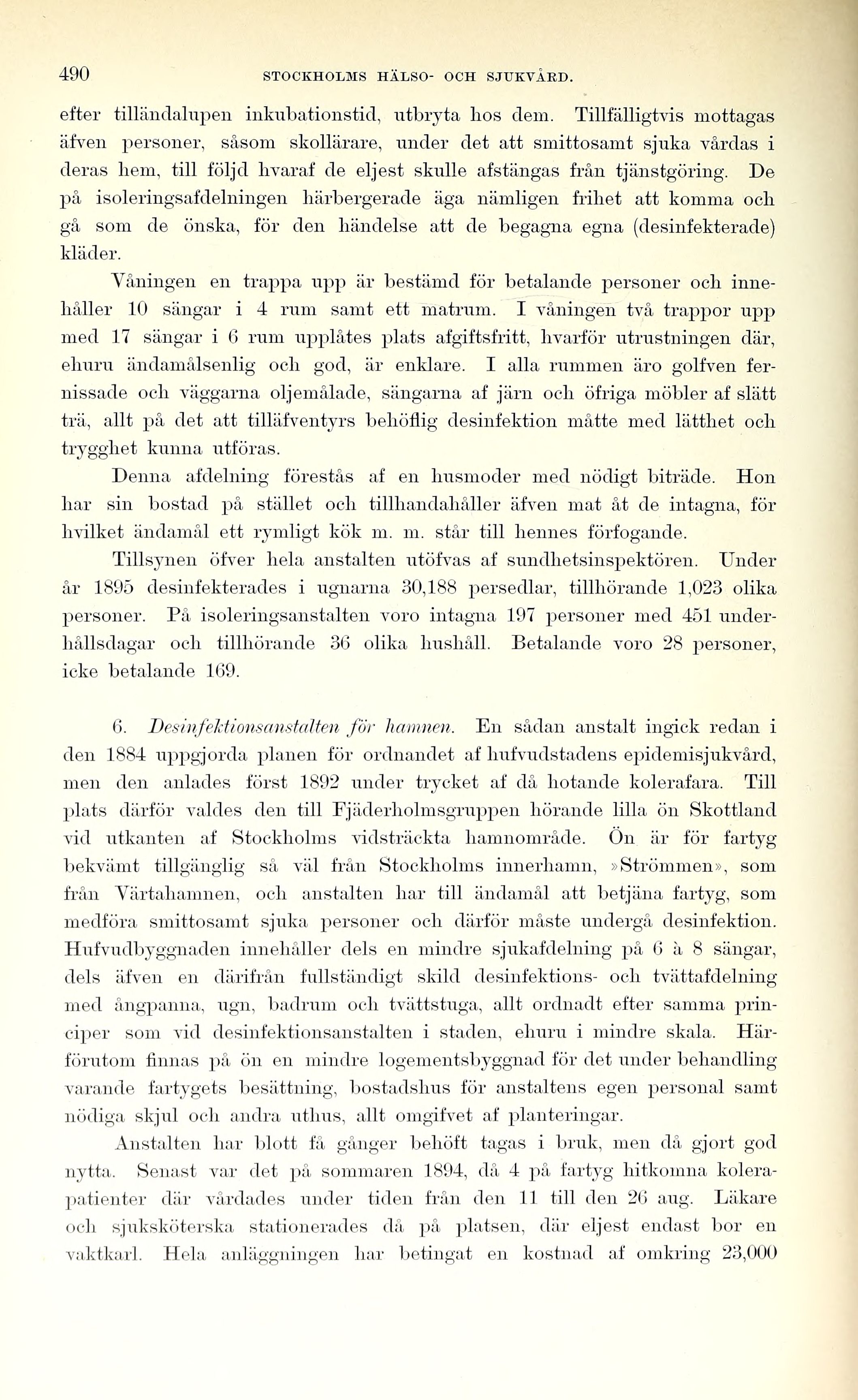 490 STOCKHOLMS HÄLSO- OCH SJUKVÅRD.

efter tilländalupen inkubationstid, utbryta hos dem. Tillfälligtvis mottagas äfven personer, såsom skollärare, under det att smittosamt sjuka vårdas i deras hem, till följd hvaraf de eljest skulle afstängas från tjänstgöring. De på isoleringsafdelningen härbergerade äga nämligen frihet att komma och gå som de önska, för den händelse att de begagna egna (desinfekterade) kläder.

Våningen en trappa upp är bestämd för betalande personer och innehåller 10 sängar i 4 rum samt ett matrum. I våningen två trappor upp med 17 sängar i 6 rum upplåtes plats afgiftsfritt, hvarför utrustningen där, ehuru ändamålsenlig och god, är enklare. I alla rummen äro golfven fernissade och väggarna oljemålade, sängarna af järn och öfriga möbler af slätt trä, allt på det att tilläfventyrs behöflig desinfektion måtte med lätthet och trygghet kunna utföras.

Denna afdelning förestås af en husmoder med nödigt biträde. Hon har sin bostad på stället och tillhandahåller äfven mat åt de intagna, för hvilket ändamål ett rymligt kök m. m. står till hennes förfogande.

Tillsynen öfver hela anstalten utöfvas af sundhetsinspektören. Under år 1895 desinfekterades i ugnarna 30,188 persedlar, tillhörande 1,023 olika personer. På isoleringsanstalten voro intagna 197 personer med 451 underhållsdagar och tillhörande 36 olika hushåll. Betalande voro 28 personer, icke betalande 169.

6. Desinfektionsanstalten för hamnen. En sådan anstalt ingick redan i den 1884 uppgjorda planen för ordnandet af hufvudstadens epidemisjukvård, men den anlades först 1892 under trycket af då hotande kolerafara. Till plats därför valdes den till Fjäderholmsgruppen hörande lilla ön Skottland vid utkanten af Stockholms vidsträckta hamnområde. Ön är för fartyg bekvämt tillgänglig så väl från Stockholms innerhamn, »Strömmen», som från Värtahamnen, och anstalten har till ändamål att betjäna fartyg, som medföra smittosamt sjuka personer och därför måste undergå desinfektion. Hufvudbyggnaden innehåller dels en mindre sjukafdelning på 6 à 8 sängar, dels äfven en därifrån fullständigt skild desinfektions- och tvättafdelning med ångpanna, ugn, badrum och tvättstuga, allt ordnadt efter samma principer som vid desinfektionsanstalten i staden, ehuru i mindre skala. Härförutom finnas på ön en mindre logementsbyggnad för det under behandling varande fartygets besättning, bostadshus för anstaltens egen personal samt nödiga skjul och andra uthus, allt omgifvet af planteringar.

Anstalten har blott få gånger behöft tagas i bruk, men då gjort god nytta. Senast var det på sommaren 1894, då 4 på fartyg hitkomna kolerapatienter där vårdades under tiden från den 11 till den 26 aug. Läkare och sjuksköterska stationerades då på platsen, där eljest endast bor en vaktkarl. Hela anläggningen har betingat en kostnad af omkring 23,000